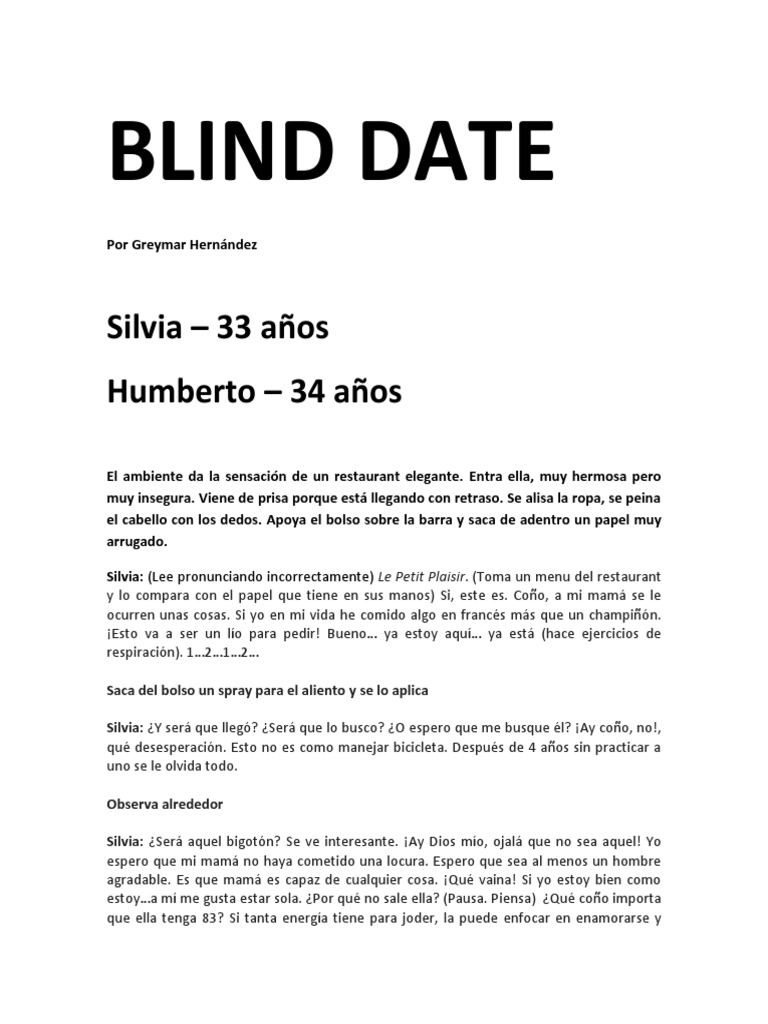 BLIND DATE

Por Greymar Hernández

Silvia – 33 años

Humberto – 34 años

El ambiente da la sensación de un restaurant elegante. Entra ella, muy hermosa pero muy insegura. Viene de prisa porque está llegando con retraso. Se alisa la ropa, se peina el cabello con los dedos. Apoya el bolso sobre la barra y saca de adentro un papel muy arrugado.

Silvia: (Lee pronunciando incorrectamente) Le Petit Plaisir. (Toma un menu del restaurant y lo compara con el papel que tiene en sus manos) Si, este es. Coño, a mi mamá se le ocurren unas cosas. Si yo en mi vida he comido algo en francés más que un champiñón. ¡Esto va a ser un lío para pedir! Bueno… ya estoy aquí… ya está (hace ejercicios de respiración). 1…2…1…2…

Saca del bolso un spray para el aliento y se lo aplica

Silvia: ¿Y será que llegó? ¿Será que lo busco? ¿O espero que me busque él? ¡Ay coño, no!, qué desesperación. Esto no es como manejar bicicleta. Después de 4 años sin practicar a uno se le olvida todo.

Observa alrededor

Silvia: ¿Será aquel bigotón? Se ve interesante. ¡Ay Dios mio, ojalá que no sea aquel! Yo espero que mi mamá no haya cometido una locura. Espero que sea al menos un hombre agradable. Es que mamá es capaz de cualquier cosa. ¡Qué vaina! Si yo estoy bien como estoy…a mi me gusta estar sola. ¿Por qué no sale ella? (Pausa. Piensa) ¿Qué coño importa que ella tenga 83? Si tanta energía tiene para joder, la puede enfocar en enamorarse y